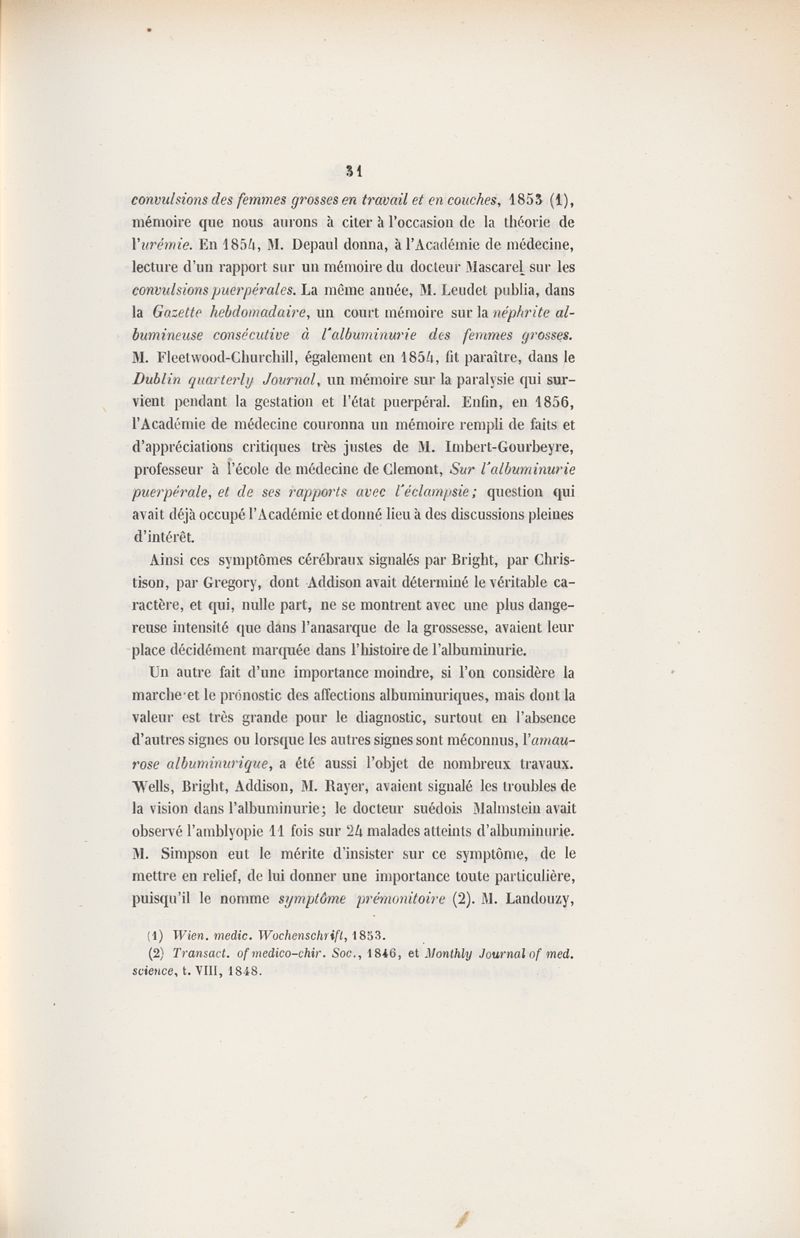 31

convulsions des femmes grosses en travail et en couches, 1853 (1), mémoire que nous aurons à citer à l'occasion de la théorie de l'urémie. En 1854, M. Depaul donna, à l'Académie de médecine, lecture d'un rapport sur un mémoire du docteur Mascarel sur les convulsions puerpérales. La même année, M. Leudet publia, dans la Gazette hebdomadaire, un court mémoire sur la néphrite albumineuse consécutive à l'albuminurie des femmes grosses. M. Fleetwood-Churchill, également en 1854, fit paraître, dans le Dublin quarterly Journal, un mémoire sur la paralysie qui survient pendant la gestation et l'état puerpéral. Enfin, en 1856, l'Académie de médecine couronna un mémoire rempli de faits et d'appréciations critiques très justes de M. Imbert-Gourbeyre, professeur à l'école de médecine de Clemont, Sur l'albuminurie puerpérale, et de ses rapports avec l'éclampsie; question qui avait déjà occupé l'Académie et donné lieu à des discussions pleines d'intérêt.

Ainsi ces symptômes cérébraux signalés par Bright, par Christison, par Gregory, dont Addison avait déterminé le véritable caractère, et qui, nulle part, ne se montrent avec une plus dangereuse intensité que dans l'anasarque de la grossesse, avaient leur place décidément marquée dans l'histoire de l'albuminurie.

Un autre fait d'une importance moindre, si l'on considère la marche et le pronostic des affections albuminuriques, mais dont la valeur est très grande pour le diagnostic, surtout en l'absence d'autres signes ou lorsque les autres signes sont méconnus, l'amaurose albuminurique, a été aussi l'objet de nombreux travaux. Wells, Bright, Addison, M. Rayer, avaient signalé les troubles de la vision dans l'albuminurie; le docteur suédois Malmstein avait observé l'amblyopie 11 fois sur 24 malades atteints d'albuminurie. M. Simpson eut le mérite d'insister sur ce symptôme, de le mettre en relief, de lui donner une importance toute particulière, puisqu'il le nomme symptôme prémonitoire (2). M. Landouzy,

(1) Wien. medic. Wochenschrift, 1853.
(2) Transact. of medico-chir. Soc., 1846, et Monthly Journal of med. science, t. VIII, 1848.